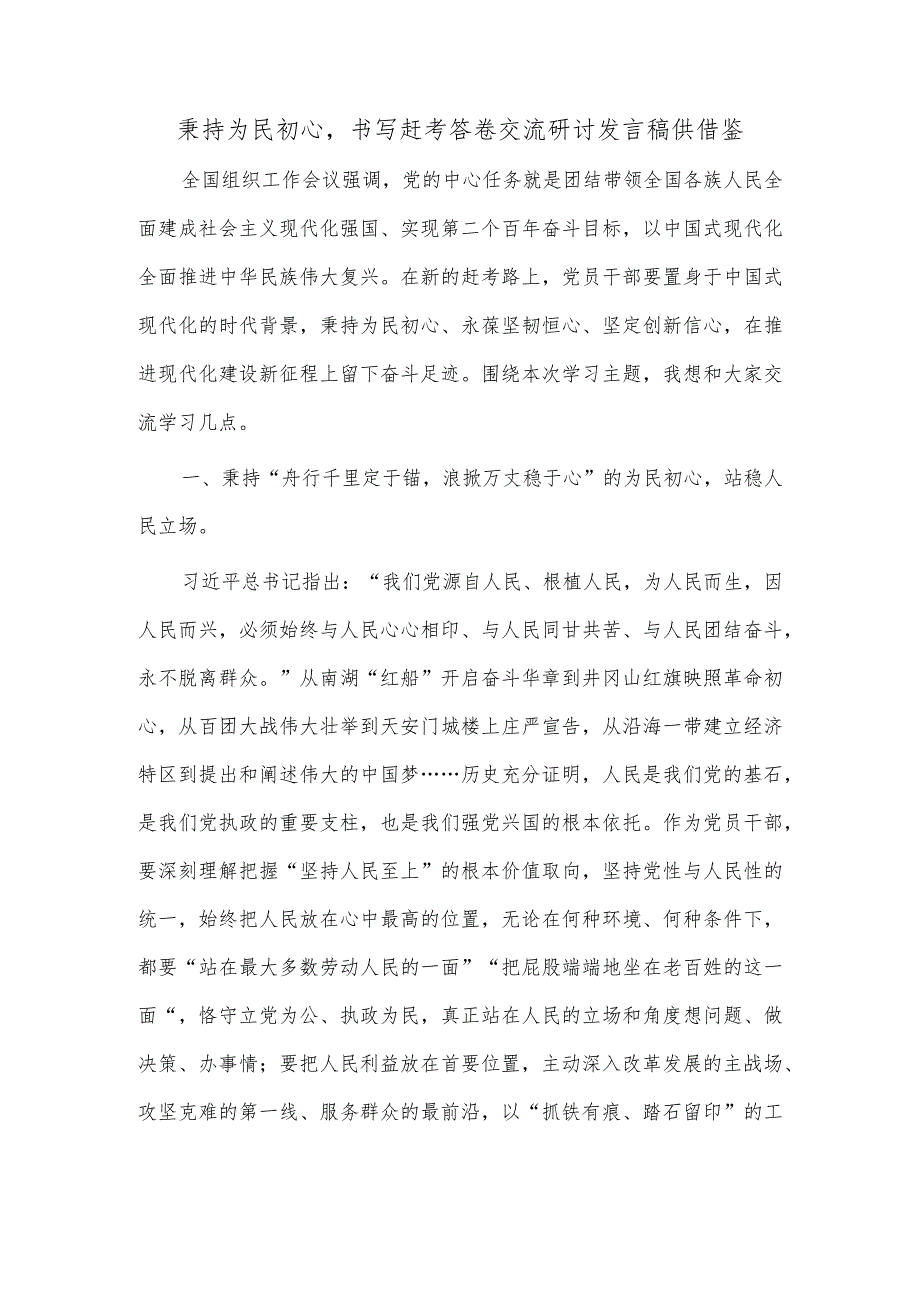 秉持为民初心，书写赶考答卷交流研讨发言稿供借鉴

全国组织工作会议强调，党的中心任务就是团结带领全国各族人民全面建成社会主义现代化强国、实现第二个百年奋斗目标，以中国式现代化全面推进中华民族伟大复兴。在新的赶考路上，党员干部要置身于中国式现代化的时代背景，秉持为民初心、永葆坚韧恒心、坚定创新信心，在推进现代化建设新征程上留下奋斗足迹。围绕本次学习主题，我想和大家交流学习几点。

一、秉持“舟行千里定于锚，浪掀万丈稳于心”的为民初心，站稳人民立场。

习近平总书记指出：“我们党源自人民、根植人民，为人民而生，因人民而兴，必须始终与人民心心相印、与人民同甘共苦、与人民团结奋斗，永不脱离群众。”从南湖“红船”开启奋斗华章到井冈山红旗映照革命初心，从百团大战伟大壮举到天安门城楼上庄严宣告，从沿海一带建立经济特区到提出和阐述伟大的中国梦……历史充分证明，人民是我们党的基石，是我们党执政的重要支柱，也是我们强党兴国的根本依托。作为党员干部，要深刻理解把握“坚持人民至上”的根本价值取向，坚持党性与人民性的统一，始终把人民放在心中最高的位置，无论在何种环境、何种条件下，都要“站在最大多数劳动人民的一面”“把屁股端端地坐在老百姓的这一面“，恪守立党为公、执政为民，真正站在人民的立场和角度想问题、做决策、办事情；要把人民利益放在首要位置，主动深入改革发展的主战场、攻坚克难的第一线、服务群众的最前沿，以“抓铁有痕、踏石留印”的工